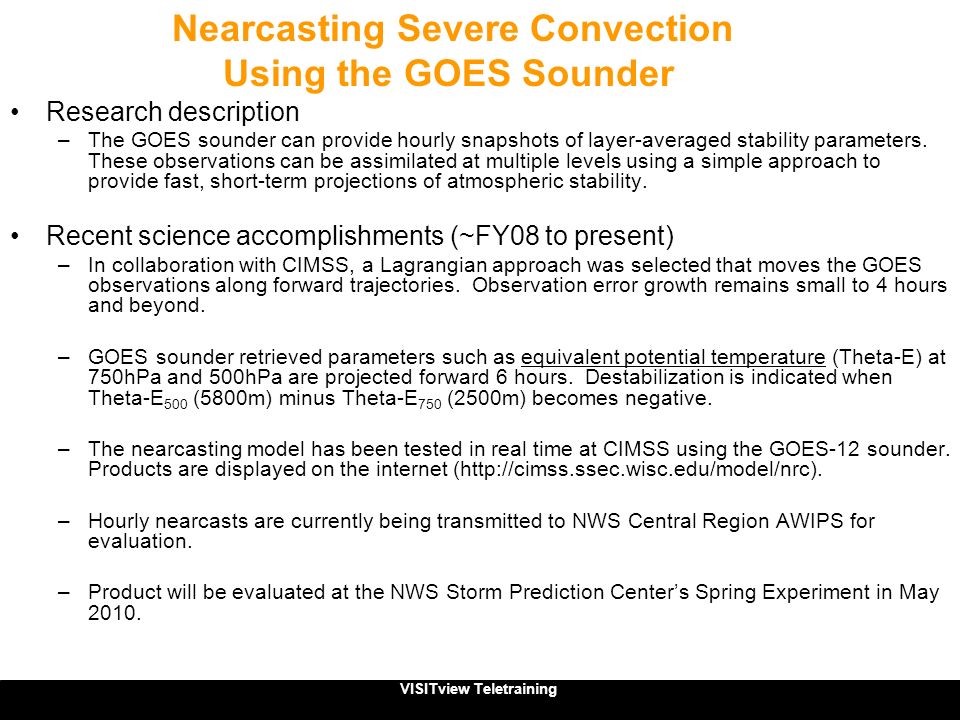 Nearcasting Severe Convection Using the GOES Sounder

• Research description
– The GOES sounder can provide hourly snapshots of layer-averaged stability parameters. These observations can be assimilated at multiple levels using a simple approach to provide fast, short-term projections of atmospheric stability.

• Recent science accomplishments (~FY08 to present)
– In collaboration with CIMSS, a Lagrangian approach was selected that moves the GOES observations along forward trajectories. Observation error growth remains small to 4 hours and beyond.

– GOES sounder retrieved parameters such as equivalent potential temperature (Theta-E) at 750hPa and 500hPa are projected forward 6 hours. Destabilization is indicated when Theta-E$_{500}$ (5800m) minus Theta-E$_{750}$ (2500m) becomes negative.

– The nearcasting model has been tested in real time at CIMSS using the GOES-12 sounder. Products are displayed on the internet (http://cimss.ssec.wisc.edu/model/nrc).

– Hourly nearcasts are currently being transmitted to NWS Central Region AWIPS for evaluation.

– Product will be evaluated at the NWS Storm Prediction Center's Spring Experiment in May 2010.

VISITview Teletraining